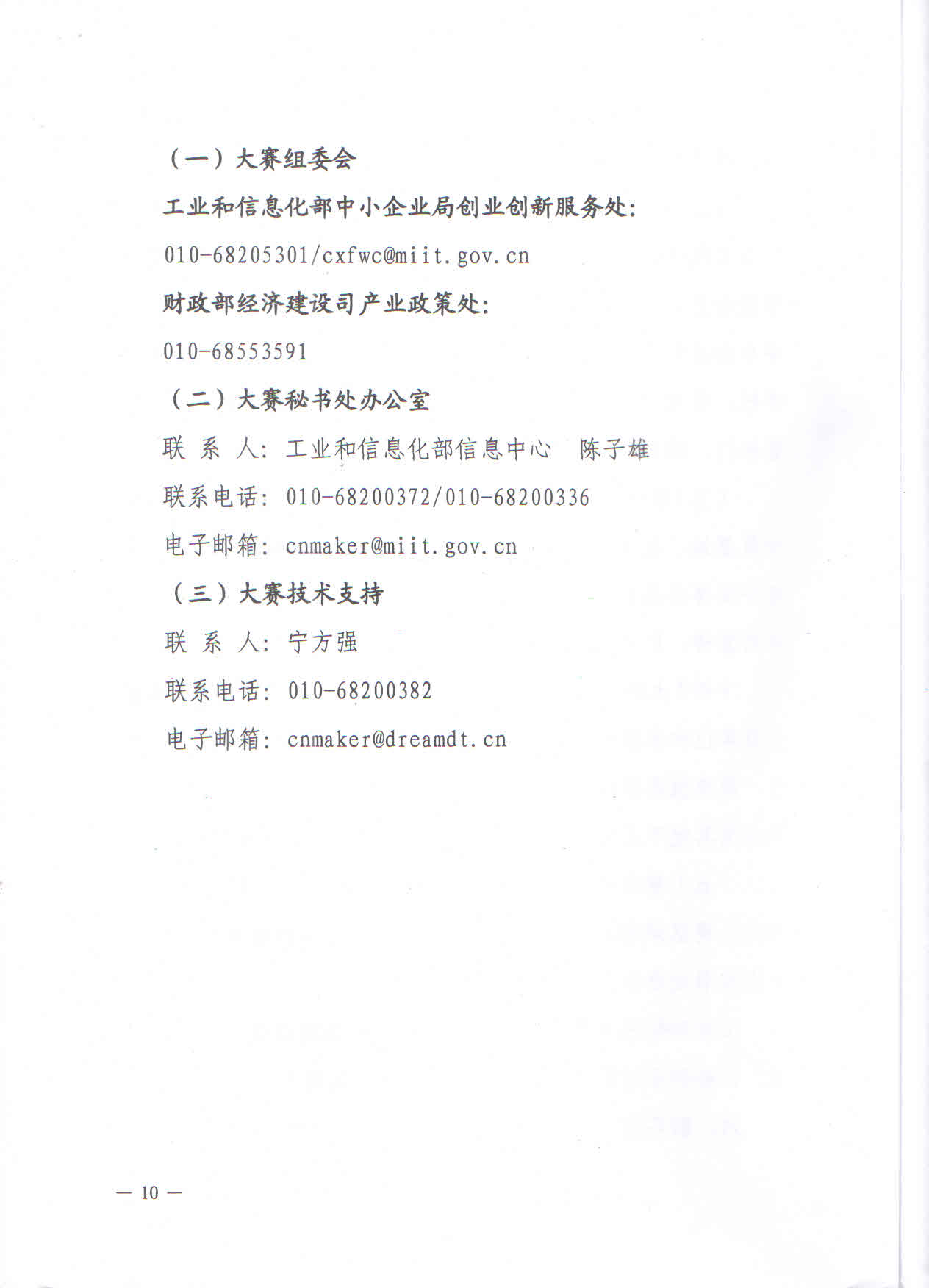 （一）大赛组委会

工业和信息化部中小企业局创业创新服务处：

010-68205301/cxfwc@miit.gov.cn

财政部经济建设司产业政策处：

010-68553591

（二）大赛秘书处办公室

联 系 人：工业和信息化部信息中心 陈子雄

联系电话：010-68200372/010-68200336

电子邮箱：cnmaker@miit.gov.cn

（三）大赛技术支持

联 系 人：宁方强

联系电话：010-68200382

电子邮箱：cnmaker@dreamdt.cn

— 10 —